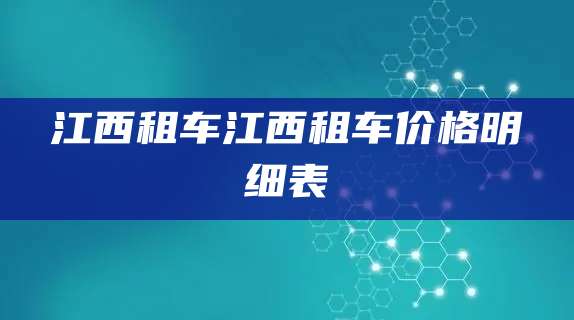 江西租车江西租车价格明细表